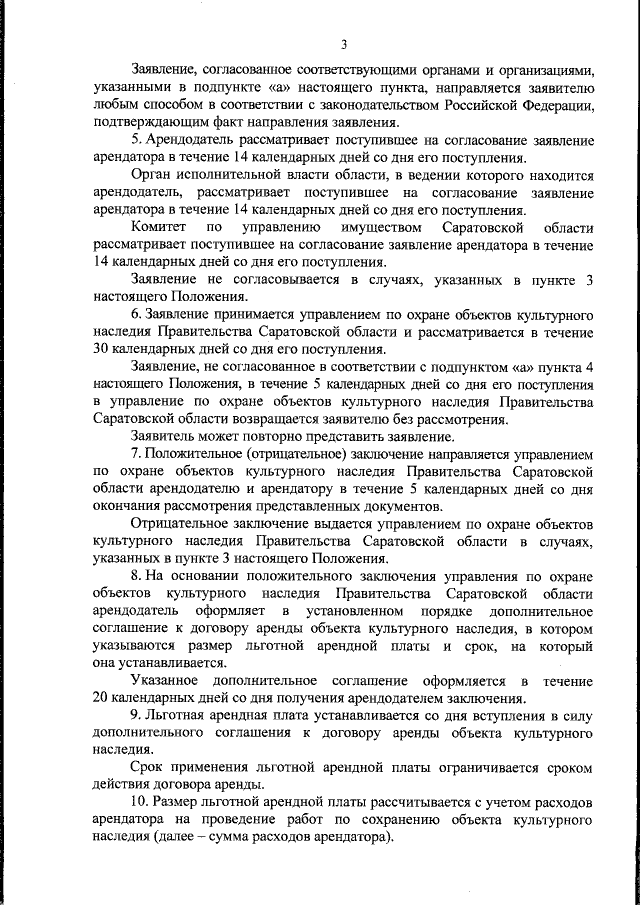 3

Заявление, согласованное соответствующими органами и организациями, указанными в подпункте «а» настоящего пункта, направляется заявителю любым способом в соответствии с законодательством Российской Федерации, подтверждающим факт направления заявления.

5. Арендодатель рассматривает поступившее на согласование заявление арендатора в течение 14 календарных дней со дня его поступления.

Орган исполнительной власти области, в ведении которого находится арендодатель, рассматривает поступившее на согласование заявление арендатора в течение 14 календарных дней со дня его поступления.

Комитет по управлению имуществом Саратовской области рассматривает поступившее на согласование заявление арендатора в течение 14 календарных дней со дня его поступления.

Заявление не согласовывается в случаях, указанных в пункте 3 настоящего Положения.

6. Заявление принимается управлением по охране объектов культурного наследия Правительства Саратовской области и рассматривается в течение 30 календарных дней со дня его поступления.

Заявление, не согласованное в соответствии с подпунктом «а» пункта 4 настоящего Положения, в течение 5 календарных дней со дня его поступления в управление по охране объектов культурного наследия Правительства Саратовской области возвращается заявителю без рассмотрения.

Заявитель может повторно представить заявление.

7. Положительное (отрицательное) заключение направляется управлением по охране объектов культурного наследия Правительства Саратовской области арендодателю и арендатору в течение 5 календарных дней со дня окончания рассмотрения представленных документов.

Отрицательное заключение выдается управлением по охране объектов культурного наследия Правительства Саратовской области в случаях, указанных в пункте 3 настоящего Положения.

8. На основании положительного заключения управления по охране объектов культурного наследия Правительства Саратовской области арендодатель оформляет в установленном порядке дополнительное соглашение к договору аренды объекта культурного наследия, в котором указываются размер льготной арендной платы и срок, на который она устанавливается.

Указанное дополнительное соглашение оформляется в течение 20 календарных дней со дня получения арендодателем заключения.

9. Льготная арендная плата устанавливается со дня вступления в силу дополнительного соглашения к договору аренды объекта культурного наследия.

Срок применения льготной арендной платы ограничивается сроком действия договора аренды.

10. Размер льготной арендной платы рассчитывается с учетом расходов арендатора на проведение работ по сохранению объекта культурного наследия (далее – сумма расходов арендатора).